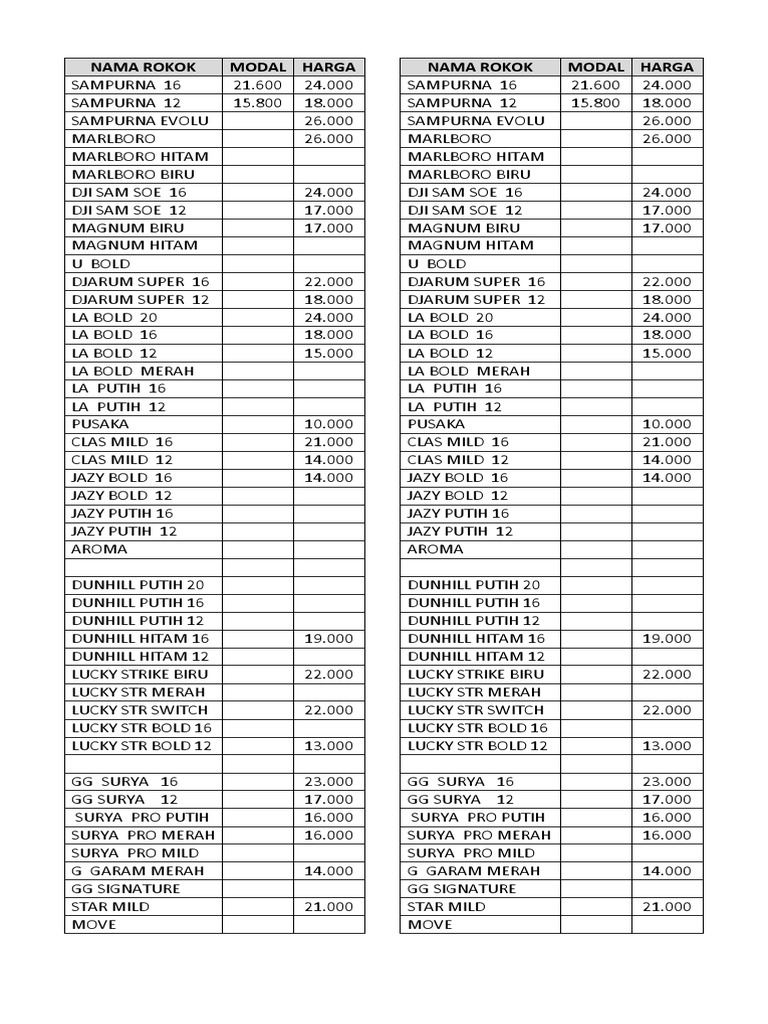 | NAMA ROKOK | MODAL | HARGA |
|---|---|---|
| SAMPURNA 16 | 21.600 | 24.000 |
| SAMPURNA 12 | 15.800 | 18.000 |
| SAMPURNA EVOLU | | 26.000 |
| MARLBORO | | 26.000 |
| MARLBORO HITAM | | |
| MARLBORO BIRU | | |
| DJI SAM SOE 16 | | 24.000 |
| DJI SAM SOE 12 | | 17.000 |
| MAGNUM BIRU | | 17.000 |
| MAGNUM HITAM | | |
| U BOLD | | |
| DJARUM SUPER 16 | | 22.000 |
| DJARUM SUPER 12 | | 18.000 |
| LA BOLD 20 | | 24.000 |
| LA BOLD 16 | | 18.000 |
| LA BOLD 12 | | 15.000 |
| LA BOLD MERAH | | |
| LA PUTIH 16 | | |
| LA PUTIH 12 | | |
| PUSAKA | | 10.000 |
| CLAS MILD 16 | | 21.000 |
| CLAS MILD 12 | | 14.000 |
| JAZY BOLD 16 | | 14.000 |
| JAZY BOLD 12 | | |
| JAZY PUTIH 16 | | |
| JAZY PUTIH 12 | | |
| AROMA | | |
| | | |
| DUNHILL PUTIH 20 | | |
| DUNHILL PUTIH 16 | | |
| DUNHILL PUTIH 12 | | |
| DUNHILL HITAM 16 | | 19.000 |
| DUNHILL HITAM 12 | | |
| LUCKY STRIKE BIRU | | 22.000 |
| LUCKY STR MERAH | | |
| LUCKY STR SWITCH | | 22.000 |
| LUCKY STR BOLD 16 | | |
| LUCKY STR BOLD 12 | | 13.000 |
| | | |
| GG SURYA 16 | | 23.000 |
| GG SURYA 12 | | 17.000 |
| SURYA PRO PUTIH | | 16.000 |
| SURYA PRO MERAH | | 16.000 |
| SURYA PRO MILD | | |
| G GARAM MERAH | | 14.000 |
| GG SIGNATURE | | |
| STAR MILD | | 21.000 |
| MOVE | | |

| NAMA ROKOK | MODAL | HARGA |
|---|---|---|
| SAMPURNA 16 | 21.600 | 24.000 |
| SAMPURNA 12 | 15.800 | 18.000 |
| SAMPURNA EVOLU | | 26.000 |
| MARLBORO | | 26.000 |
| MARLBORO HITAM | | |
| MARLBORO BIRU | | |
| DJI SAM SOE 16 | | 24.000 |
| DJI SAM SOE 12 | | 17.000 |
| MAGNUM BIRU | | 17.000 |
| MAGNUM HITAM | | |
| U BOLD | | |
| DJARUM SUPER 16 | | 22.000 |
| DJARUM SUPER 12 | | 18.000 |
| LA BOLD 20 | | 24.000 |
| LA BOLD 16 | | 18.000 |
| LA BOLD 12 | | 15.000 |
| LA BOLD MERAH | | |
| LA PUTIH 16 | | |
| LA PUTIH 12 | | |
| PUSAKA | | 10.000 |
| CLAS MILD 16 | | 21.000 |
| CLAS MILD 12 | | 14.000 |
| JAZY BOLD 16 | | 14.000 |
| JAZY BOLD 12 | | |
| JAZY PUTIH 16 | | |
| JAZY PUTIH 12 | | |
| AROMA | | |
| | | |
| DUNHILL PUTIH 20 | | |
| DUNHILL PUTIH 16 | | |
| DUNHILL PUTIH 12 | | |
| DUNHILL HITAM 16 | | 19.000 |
| DUNHILL HITAM 12 | | |
| LUCKY STRIKE BIRU | | 22.000 |
| LUCKY STR MERAH | | |
| LUCKY STR SWITCH | | 22.000 |
| LUCKY STR BOLD 16 | | |
| LUCKY STR BOLD 12 | | 13.000 |
| | | |
| GG SURYA 16 | | 23.000 |
| GG SURYA 12 | | 17.000 |
| SURYA PRO PUTIH | | 16.000 |
| SURYA PRO MERAH | | 16.000 |
| SURYA PRO MILD | | |
| G GARAM MERAH | | 14.000 |
| GG SIGNATURE | | |
| STAR MILD | | 21.000 |
| MOVE | | |